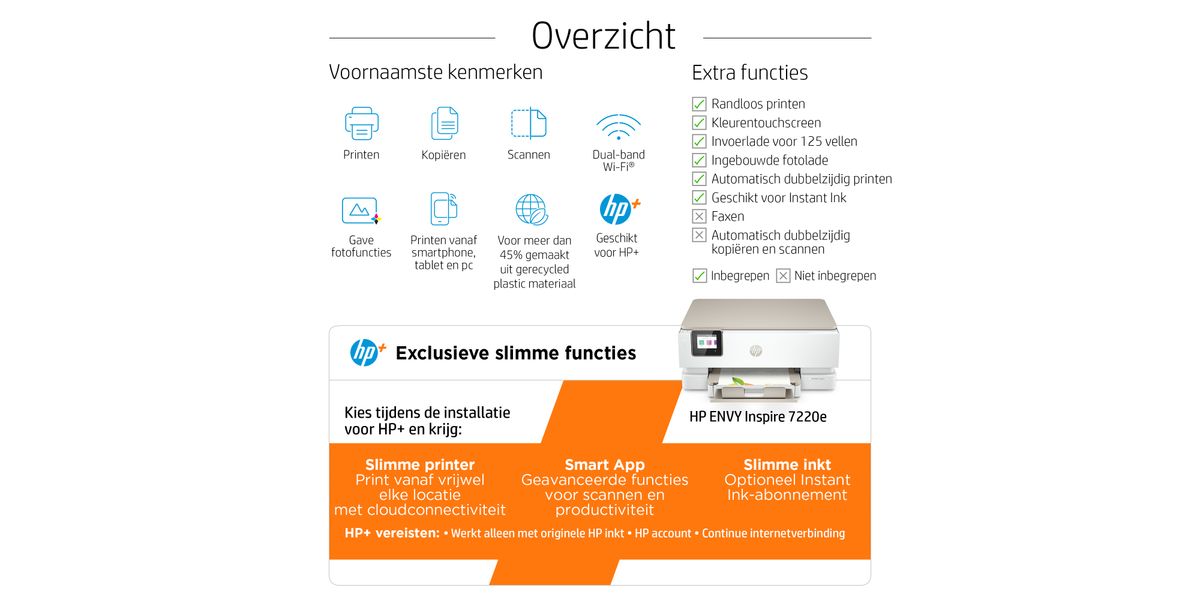 Overzicht

Voornaamste kenmerken

Printen

Kopiëren

Scannen

Dual-band Wi-Fi®

Gave fotofuncties

Printen vanaf smartphone, tablet en pc

Voor meer dan 45% gemaakt uit gerecycled plastic materiaal

Geschikt voor HP+

Extra functies

☑ Randloos printen
☑ Kleurentouchscreen
☑ Invoerlade voor 125 vellen
☑ Ingebouwde fotolade
☑ Automatisch dubbelzijdig printen
☑ Geschikt voor Instant Ink
☒ Faxen
☒ Automatisch dubbelzijdig kopiëren en scannen

☑ Inbegrepen ☒ Niet inbegrepen

hp+ Exclusieve slimme functies

Kies tijdens de installatie voor HP+ en krijg:

HP ENVY Inspire 7220e

Slimme printer
Print vanaf vrijwel elke locatie met cloudconnectiviteit

Smart App
Geavanceerde functies voor scannen en productiviteit

Slimme inkt
Optioneel Instant Ink-abonnement

HP+ vereisten: • Werkt alleen met originele HP inkt • HP account • Continue internetverbinding